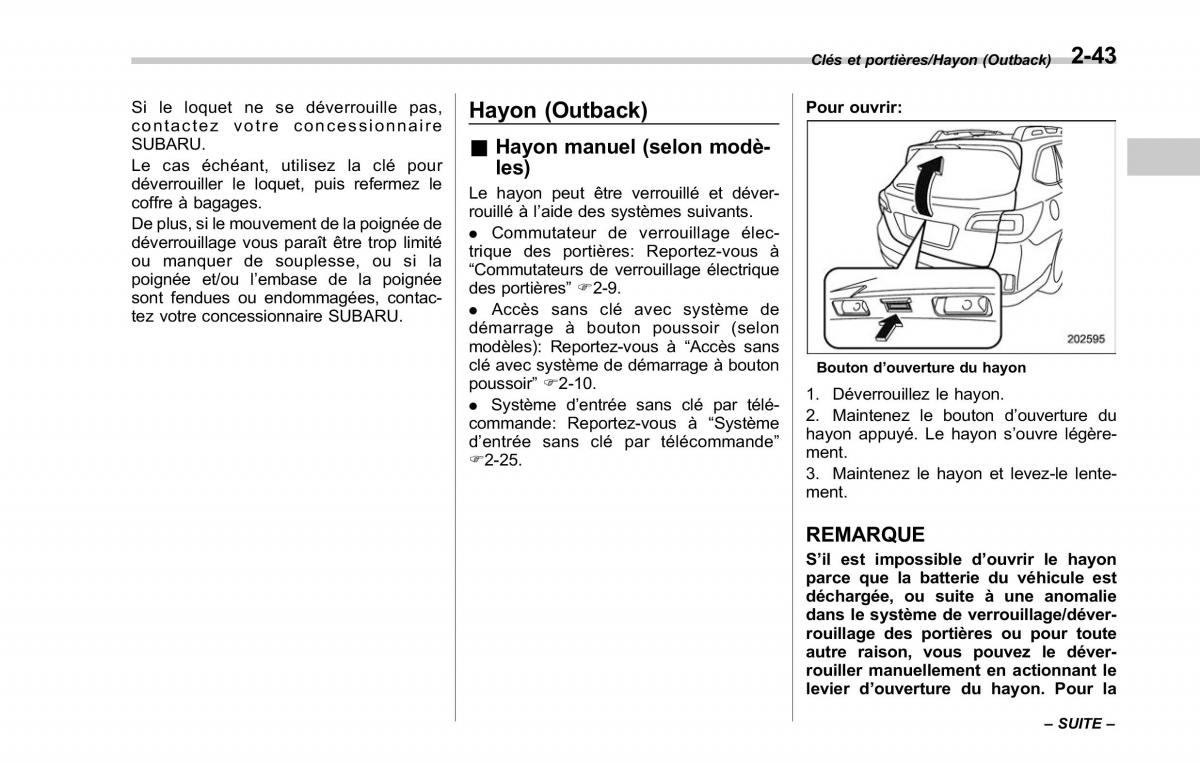 Clés et portières/Hayon (Outback) 2-43

Si le loquet ne se déverrouille pas, contactez votre concessionnaire SUBARU.

Le cas échéant, utilisez la clé pour déverrouiller le loquet, puis refermez le coffre à bagages.

De plus, si le mouvement de la poignée de déverrouillage vous paraît être trop limité ou manquer de souplesse, ou si la poignée et/ou l'embase de la poignée sont fendues ou endommagées, contactez votre concessionnaire SUBARU.

Hayon (Outback)

■ Hayon manuel (selon modèles)

Le hayon peut être verrouillé et déverrouillé à l'aide des systèmes suivants.

● Commutateur de verrouillage électrique des portières: Reportez-vous à "Commutateurs de verrouillage électrique des portières" ☞2-9.

● Accès sans clé avec système de démarrage à bouton poussoir (selon modèles): Reportez-vous à "Accès sans clé avec système de démarrage à bouton poussoir" ☞2-10.

● Système d'entrée sans clé par télécommande: Reportez-vous à "Système d'entrée sans clé par télécommande" ☞2-25.

Pour ouvrir:

202595

Bouton d'ouverture du hayon

1. Déverrouillez le hayon.

2. Maintenez le bouton d'ouverture du hayon appuyé. Le hayon s'ouvre légèrement.

3. Maintenez le hayon et levez-le lentement.

REMARQUE

S'il est impossible d'ouvrir le hayon parce que la batterie du véhicule est déchargée, ou suite à une anomalie dans le système de verrouillage/déverrouillage des portières ou pour toute autre raison, vous pouvez le déverrouiller manuellement en actionnant le levier d'ouverture du hayon. Pour la

– SUITE –